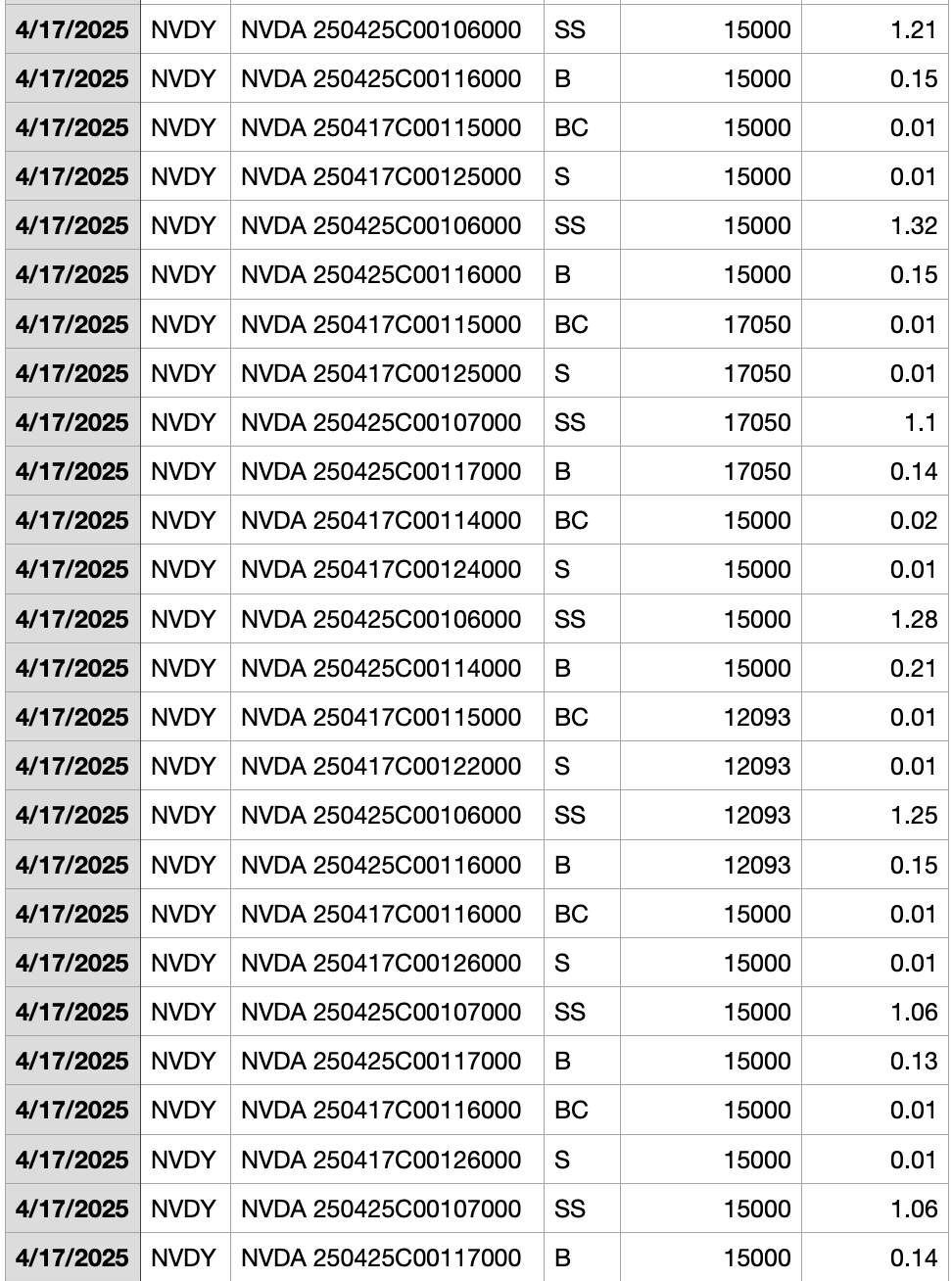 | | | | | | |
|---|---|---|---|---|---|
| 4/17/2025 | NVDY | NVDA 250425C00106000 | SS | 15000 | 1.21 |
| 4/17/2025 | NVDY | NVDA 250425C00116000 | B | 15000 | 0.15 |
| 4/17/2025 | NVDY | NVDA 250417C00115000 | BC | 15000 | 0.01 |
| 4/17/2025 | NVDY | NVDA 250417C00125000 | S | 15000 | 0.01 |
| 4/17/2025 | NVDY | NVDA 250425C00106000 | SS | 15000 | 1.32 |
| 4/17/2025 | NVDY | NVDA 250425C00116000 | B | 15000 | 0.15 |
| 4/17/2025 | NVDY | NVDA 250417C00115000 | BC | 17050 | 0.01 |
| 4/17/2025 | NVDY | NVDA 250417C00125000 | S | 17050 | 0.01 |
| 4/17/2025 | NVDY | NVDA 250425C00107000 | SS | 17050 | 1.1 |
| 4/17/2025 | NVDY | NVDA 250425C00117000 | B | 17050 | 0.14 |
| 4/17/2025 | NVDY | NVDA 250417C00114000 | BC | 15000 | 0.02 |
| 4/17/2025 | NVDY | NVDA 250417C00124000 | S | 15000 | 0.01 |
| 4/17/2025 | NVDY | NVDA 250425C00106000 | SS | 15000 | 1.28 |
| 4/17/2025 | NVDY | NVDA 250425C00114000 | B | 15000 | 0.21 |
| 4/17/2025 | NVDY | NVDA 250417C00115000 | BC | 12093 | 0.01 |
| 4/17/2025 | NVDY | NVDA 250417C00122000 | S | 12093 | 0.01 |
| 4/17/2025 | NVDY | NVDA 250425C00106000 | SS | 12093 | 1.25 |
| 4/17/2025 | NVDY | NVDA 250425C00116000 | B | 12093 | 0.15 |
| 4/17/2025 | NVDY | NVDA 250417C00116000 | BC | 15000 | 0.01 |
| 4/17/2025 | NVDY | NVDA 250417C00126000 | S | 15000 | 0.01 |
| 4/17/2025 | NVDY | NVDA 250425C00107000 | SS | 15000 | 1.06 |
| 4/17/2025 | NVDY | NVDA 250425C00117000 | B | 15000 | 0.13 |
| 4/17/2025 | NVDY | NVDA 250417C00116000 | BC | 15000 | 0.01 |
| 4/17/2025 | NVDY | NVDA 250417C00126000 | S | 15000 | 0.01 |
| 4/17/2025 | NVDY | NVDA 250425C00107000 | SS | 15000 | 1.06 |
| 4/17/2025 | NVDY | NVDA 250425C00117000 | B | 15000 | 0.14 |